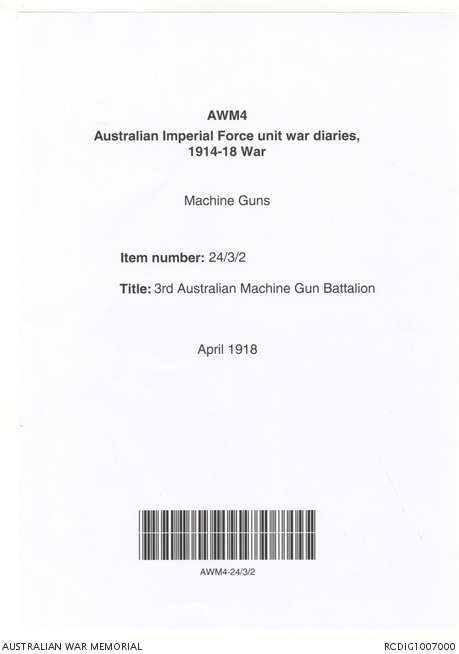 AWM4
Australian Imperial Force unit war diaries,
1914-18 War

Machine Guns

Item number: 24/3/2

Title: 3rd Australian Machine Gun Battalion

April 1918

AWM4-24/3/2

AUSTRALIAN WAR MEMORIAL

RCDIG1007000